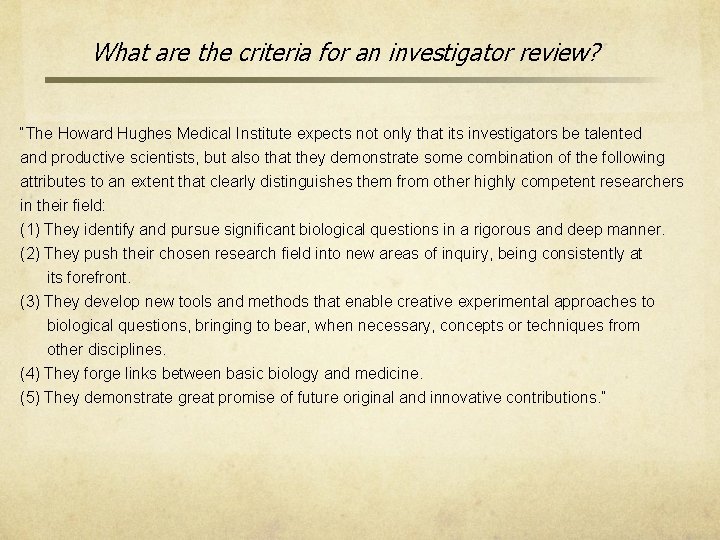 What are the criteria for an investigator review?

"The Howard Hughes Medical Institute expects not only that its investigators be talented and productive scientists, but also that they demonstrate some combination of the following attributes to an extent that clearly distinguishes them from other highly competent researchers in their field:

(1) They identify and pursue significant biological questions in a rigorous and deep manner.

(2) They push their chosen research field into new areas of inquiry, being consistently at its forefront.

(3) They develop new tools and methods that enable creative experimental approaches to biological questions, bringing to bear, when necessary, concepts or techniques from other disciplines.

(4) They forge links between basic biology and medicine.

(5) They demonstrate great promise of future original and innovative contributions."